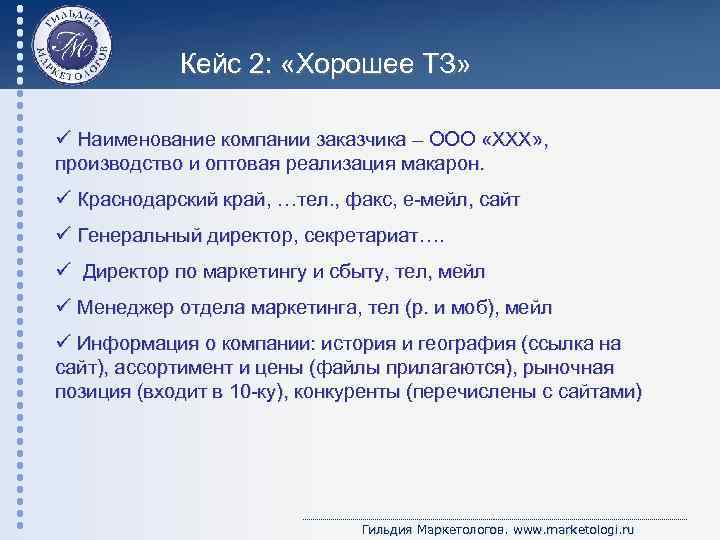 ГИЛЬДИЯ МАРКЕТОЛОГОВ
ГМ

Кейс 2: «Хорошее ТЗ»

✓ Наименование компании заказчика – ООО «ХХХ», производство и оптовая реализация макарон.

✓ Краснодарский край, …тел., факс, е-мейл, сайт

✓ Генеральный директор, секретариат….

✓ Директор по маркетингу и сбыту, тел, мейл

✓ Менеджер отдела маркетинга, тел (р. и моб), мейл

✓ Информация о компании: история и география (ссылка на сайт), ассортимент и цены (файлы прилагаются), рыночная позиция (входит в 10-ку), конкуренты (перечислены с сайтами)

Гильдия Маркетологов. www.marketologi.ru